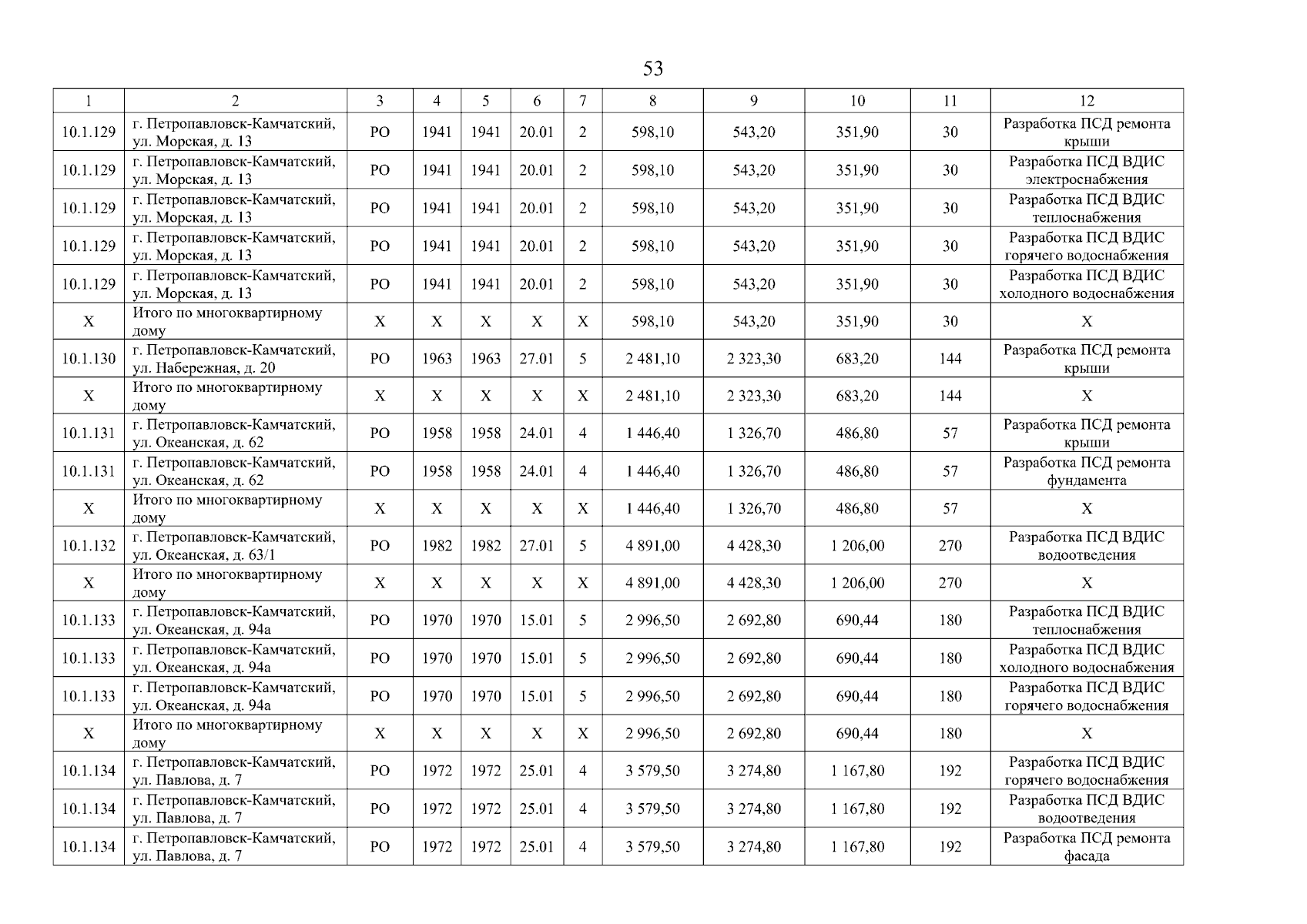 53

| 1 | 2 | 3 | 4 | 5 | 6 | 7 | 8 | 9 | 10 | 11 | 12 |
|---|---|---|---|---|---|---|---|---|---|---|---|
| 10.1.129 | г. Петропавловск-Камчатский, ул. Морская, д. 13 | РО | 1941 | 1941 | 20.01 | 2 | 598,10 | 543,20 | 351,90 | 30 | Разработка ПСД ремонта крыши |
| 10.1.129 | г. Петропавловск-Камчатский, ул. Морская, д. 13 | РО | 1941 | 1941 | 20.01 | 2 | 598,10 | 543,20 | 351,90 | 30 | Разработка ПСД ВДИС электроснабжения |
| 10.1.129 | г. Петропавловск-Камчатский, ул. Морская, д. 13 | РО | 1941 | 1941 | 20.01 | 2 | 598,10 | 543,20 | 351,90 | 30 | Разработка ПСД ВДИС теплоснабжения |
| 10.1.129 | г. Петропавловск-Камчатский, ул. Морская, д. 13 | РО | 1941 | 1941 | 20.01 | 2 | 598,10 | 543,20 | 351,90 | 30 | Разработка ПСД ВДИС горячего водоснабжения |
| 10.1.129 | г. Петропавловск-Камчатский, ул. Морская, д. 13 | РО | 1941 | 1941 | 20.01 | 2 | 598,10 | 543,20 | 351,90 | 30 | Разработка ПСД ВДИС холодного водоснабжения |
| Х | Итого по многоквартирному дому | Х | Х | Х | Х | Х | 598,10 | 543,20 | 351,90 | 30 | Х |
| 10.1.130 | г. Петропавловск-Камчатский, ул. Набережная, д. 20 | РО | 1963 | 1963 | 27.01 | 5 | 2 481,10 | 2 323,30 | 683,20 | 144 | Разработка ПСД ремонта крыши |
| Х | Итого по многоквартирному дому | Х | Х | Х | Х | Х | 2 481,10 | 2 323,30 | 683,20 | 144 | Х |
| 10.1.131 | г. Петропавловск-Камчатский, ул. Океанская, д. 62 | РО | 1958 | 1958 | 24.01 | 4 | 1 446,40 | 1 326,70 | 486,80 | 57 | Разработка ПСД ремонта крыши |
| 10.1.131 | г. Петропавловск-Камчатский, ул. Океанская, д. 62 | РО | 1958 | 1958 | 24.01 | 4 | 1 446,40 | 1 326,70 | 486,80 | 57 | Разработка ПСД ремонта фундамента |
| Х | Итого по многоквартирному дому | Х | Х | Х | Х | Х | 1 446,40 | 1 326,70 | 486,80 | 57 | Х |
| 10.1.132 | г. Петропавловск-Камчатский, ул. Океанская, д. 63/1 | РО | 1982 | 1982 | 27.01 | 5 | 4 891,00 | 4 428,30 | 1 206,00 | 270 | Разработка ПСД ВДИС водоотведения |
| Х | Итого по многоквартирному дому | Х | Х | Х | Х | Х | 4 891,00 | 4 428,30 | 1 206,00 | 270 | Х |
| 10.1.133 | г. Петропавловск-Камчатский, ул. Океанская, д. 94а | РО | 1970 | 1970 | 15.01 | 5 | 2 996,50 | 2 692,80 | 690,44 | 180 | Разработка ПСД ВДИС теплоснабжения |
| 10.1.133 | г. Петропавловск-Камчатский, ул. Океанская, д. 94а | РО | 1970 | 1970 | 15.01 | 5 | 2 996,50 | 2 692,80 | 690,44 | 180 | Разработка ПСД ВДИС холодного водоснабжения |
| 10.1.133 | г. Петропавловск-Камчатский, ул. Океанская, д. 94а | РО | 1970 | 1970 | 15.01 | 5 | 2 996,50 | 2 692,80 | 690,44 | 180 | Разработка ПСД ВДИС горячего водоснабжения |
| Х | Итого по многоквартирному дому | Х | Х | Х | Х | Х | 2 996,50 | 2 692,80 | 690,44 | 180 | Х |
| 10.1.134 | г. Петропавловск-Камчатский, ул. Павлова, д. 7 | РО | 1972 | 1972 | 25.01 | 4 | 3 579,50 | 3 274,80 | 1 167,80 | 192 | Разработка ПСД ВДИС горячего водоснабжения |
| 10.1.134 | г. Петропавловск-Камчатский, ул. Павлова, д. 7 | РО | 1972 | 1972 | 25.01 | 4 | 3 579,50 | 3 274,80 | 1 167,80 | 192 | Разработка ПСД ВДИС водоотведения |
| 10.1.134 | г. Петропавловск-Камчатский, ул. Павлова, д. 7 | РО | 1972 | 1972 | 25.01 | 4 | 3 579,50 | 3 274,80 | 1 167,80 | 192 | Разработка ПСД ремонта фасада |